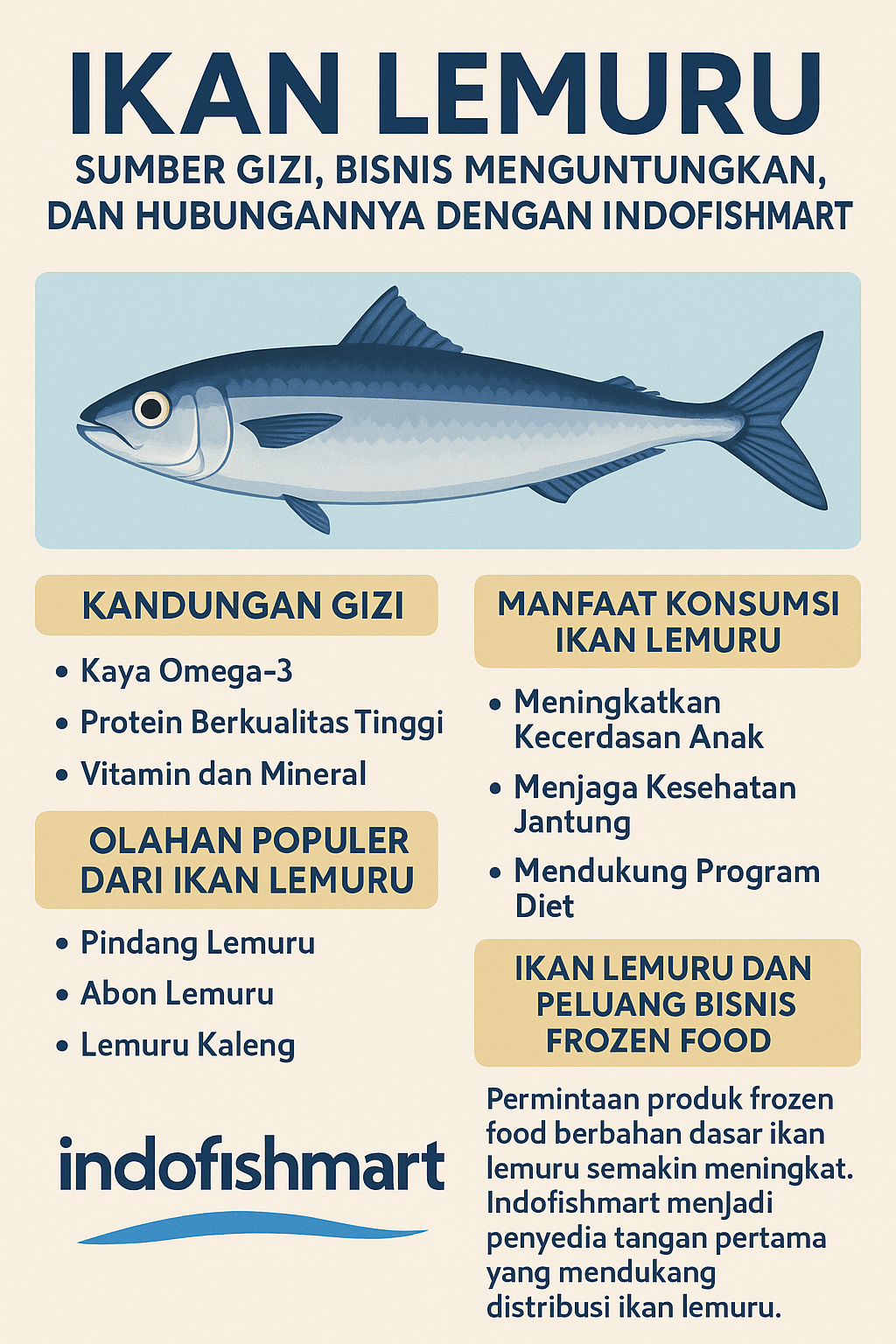 IKAN LEMURU

SUMBER GIZI, BISNIS MENGUNTUNGKAN, DAN HUBUNGANNYA DENGAN INDOFISHMART

KANDUNGAN GIZI

• Kaya Omega-3
• Protein Berkualitas Tinggi
• Vitamin dan Mineral

OLAHAN POPULER DARI IKAN LEMURU

• Pindang Lemuru
• Abon Lemuru
• Lemuru Kaleng

indofishmart

MANFAAT KONSUMSI IKAN LEMURU

• Meningkatkan Kecerdasan Anak
• Menjaga Kesehatan Jantung
• Mendukung Program Diet

IKAN LEMURU DAN PELUANG BISNIS FROZEN FOOD

Permintaan produk frozen food berbahan dasar ikan lemuru semakin meningkat. Indofishmart menJadi penyedia tangan pertama yang mendukang distribusi ikan lemuru.